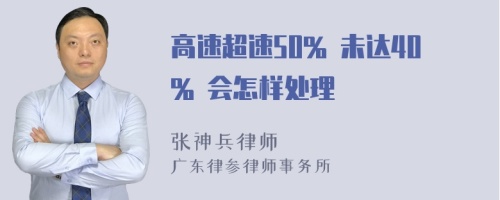 高速超速50% 未达40% 会怎样处理

张神兵律师
广东律参律师事务所